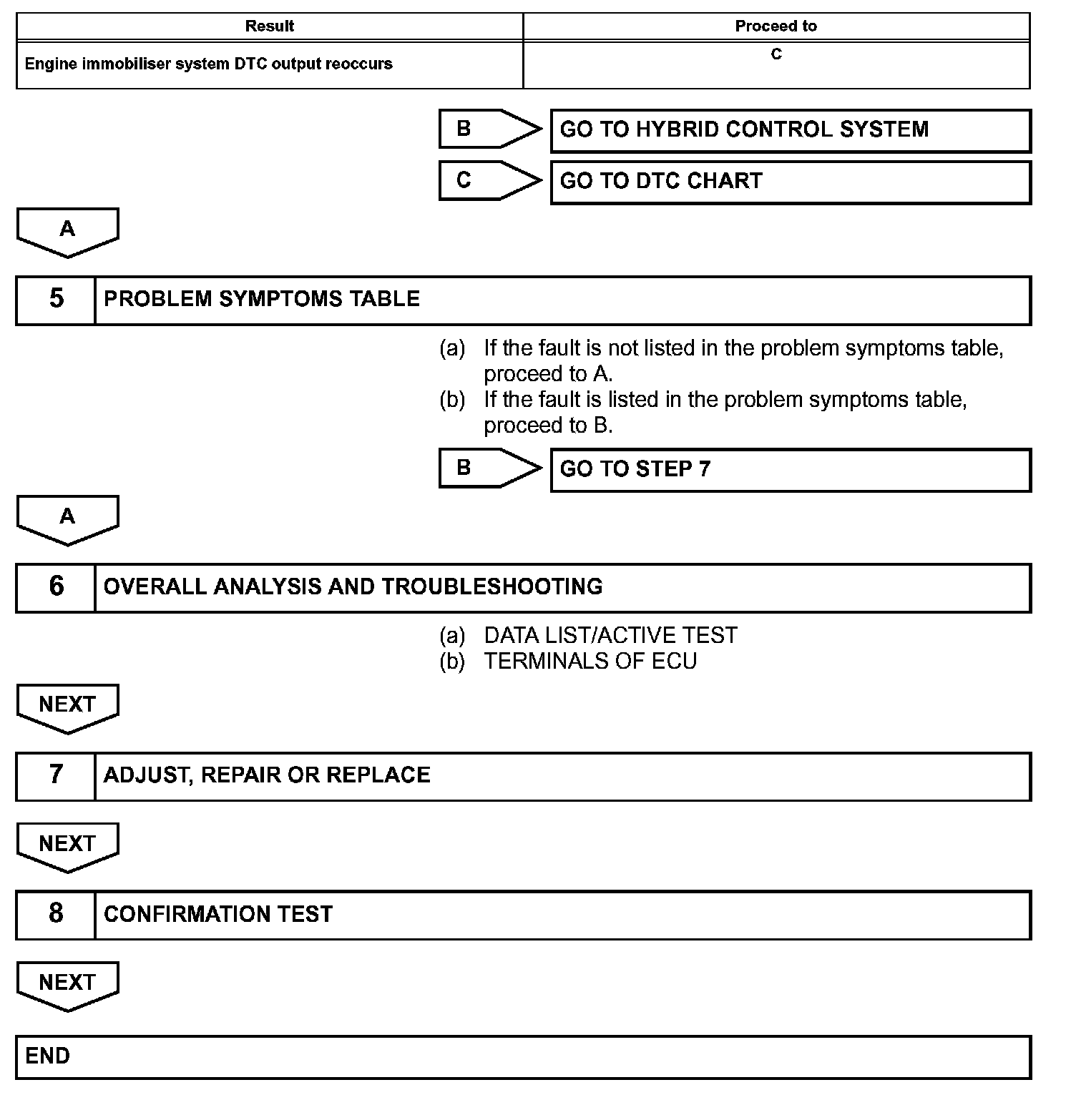 | Result | Proceed to |
|---|---|
| Engine immobiliser system DTC output reoccurs | C |

B GO TO HYBRID CONTROL SYSTEM

C GO TO DTC CHART

A

5 PROBLEM SYMPTOMS TABLE

(a) If the fault is not listed in the problem symptoms table, proceed to A.
(b) If the fault is listed in the problem symptoms table, proceed to B.

B GO TO STEP 7

A

6 OVERALL ANALYSIS AND TROUBLESHOOTING

(a) DATA LIST/ACTIVE TEST
(b) TERMINALS OF ECU

NEXT

7 ADJUST, REPAIR OR REPLACE

NEXT

8 CONFIRMATION TEST

NEXT

END